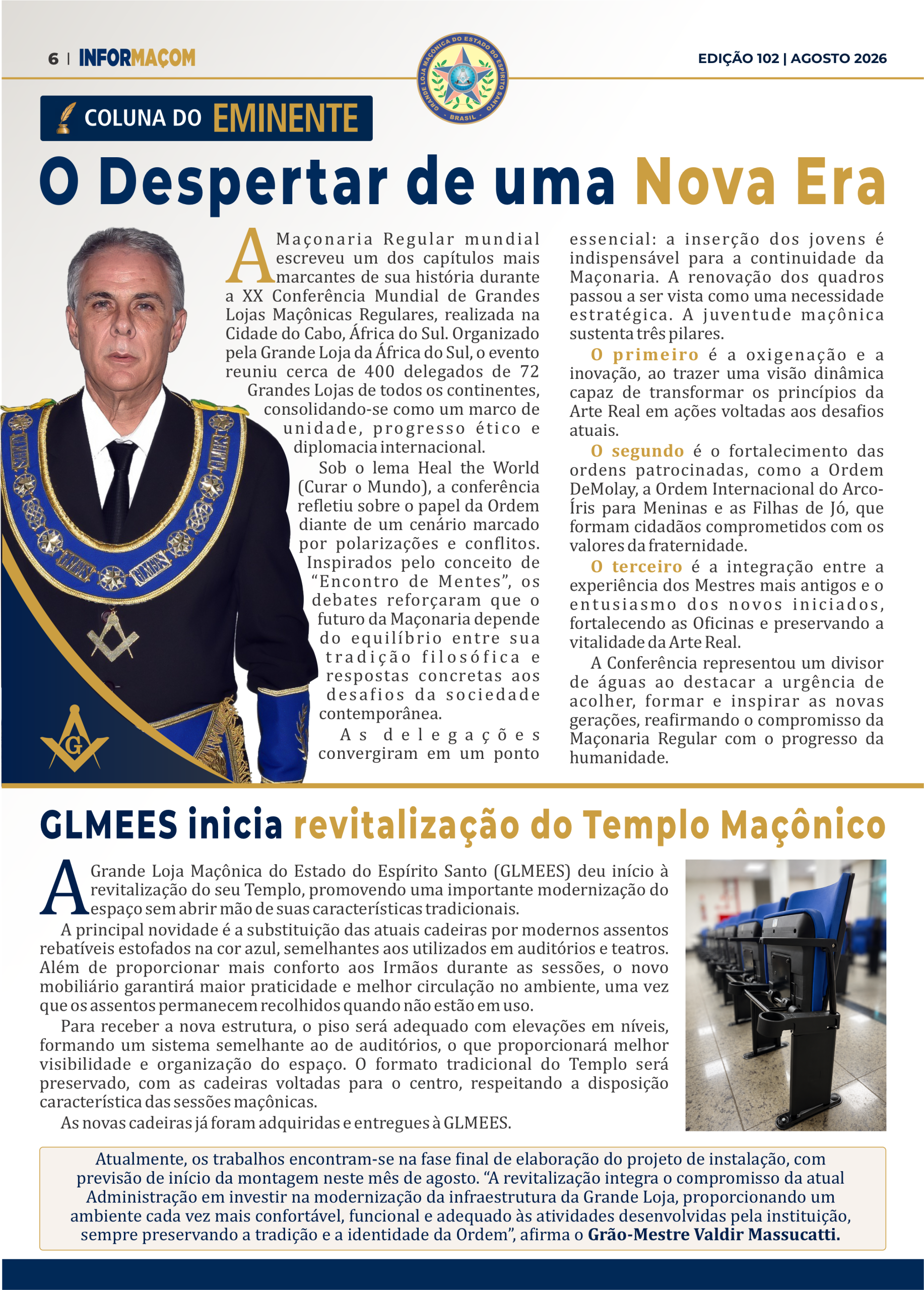 6 | INFORMAÇOM

GRANDE LOJA MAÇÔNICA DO ESTADO DO ESPÍRITO SANTO
BRASIL

EDIÇÃO 102 | AGOSTO 2026

COLUNA DO EMINENTE

O Despertar de uma Nova Era

A Maçonaria Regular mundial escreveu um dos capítulos mais marcantes de sua história durante a XX Conferência Mundial de Grandes Lojas Maçônicas Regulares, realizada na Cidade do Cabo, África do Sul. Organizado pela Grande Loja da África do Sul, o evento reuniu cerca de 400 delegados de 72 Grandes Lojas de todos os continentes, consolidando-se como um marco de unidade, progresso ético e diplomacia internacional.

Sob o lema Heal the World (Curar o Mundo), a conferência refletiu sobre o papel da Ordem diante de um cenário marcado por polarizações e conflitos. Inspirados pelo conceito de "Encontro de Mentes", os debates reforçaram que o futuro da Maçonaria depende do equilíbrio entre sua tradição filosófica e respostas concretas aos desafios da sociedade contemporânea.

As delegações convergiram em um ponto essencial: a inserção dos jovens é indispensável para a continuidade da Maçonaria. A renovação dos quadros passou a ser vista como uma necessidade estratégica. A juventude maçônica sustenta três pilares.

O primeiro é a oxigenação e a inovação, ao trazer uma visão dinâmica capaz de transformar os princípios da Arte Real em ações voltadas aos desafios atuais.

O segundo é o fortalecimento das ordens patrocinadas, como a Ordem DeMolay, a Ordem Internacional do Arco-Íris para Meninas e as Filhas de Jó, que formam cidadãos comprometidos com os valores da fraternidade.

O terceiro é a integração entre a experiência dos Mestres mais antigos e o entusiasmo dos novos iniciados, fortalecendo as Oficinas e preservando a vitalidade da Arte Real.

A Conferência representou um divisor de águas ao destacar a urgência de acolher, formar e inspirar as novas gerações, reafirmando o compromisso da Maçonaria Regular com o progresso da humanidade.

GLMEES inicia revitalização do Templo Maçônico

A Grande Loja Maçônica do Estado do Espírito Santo (GLMEES) deu início à revitalização do seu Templo, promovendo uma importante modernização do espaço sem abrir mão de suas características tradicionais.

A principal novidade é a substituição das atuais cadeiras por modernos assentos rebatíveis estofados na cor azul, semelhantes aos utilizados em auditórios e teatros. Além de proporcionar mais conforto aos Irmãos durante as sessões, o novo mobiliário garantirá maior praticidade e melhor circulação no ambiente, uma vez que os assentos permanecem recolhidos quando não estão em uso.

Para receber a nova estrutura, o piso será adequado com elevações em níveis, formando um sistema semelhante ao de auditórios, o que proporcionará melhor visibilidade e organização do espaço. O formato tradicional do Templo será preservado, com as cadeiras voltadas para o centro, respeitando a disposição característica das sessões maçônicas.

As novas cadeiras já foram adquiridas e entregues à GLMEES.

Atualmente, os trabalhos encontram-se na fase final de elaboração do projeto de instalação, com previsão de início da montagem neste mês de agosto. "A revitalização integra o compromisso da atual Administração em investir na modernização da infraestrutura da Grande Loja, proporcionando um ambiente cada vez mais confortável, funcional e adequado às atividades desenvolvidas pela instituição, sempre preservando a tradição e a identidade da Ordem", afirma o Grão-Mestre Valdir Massucatti.